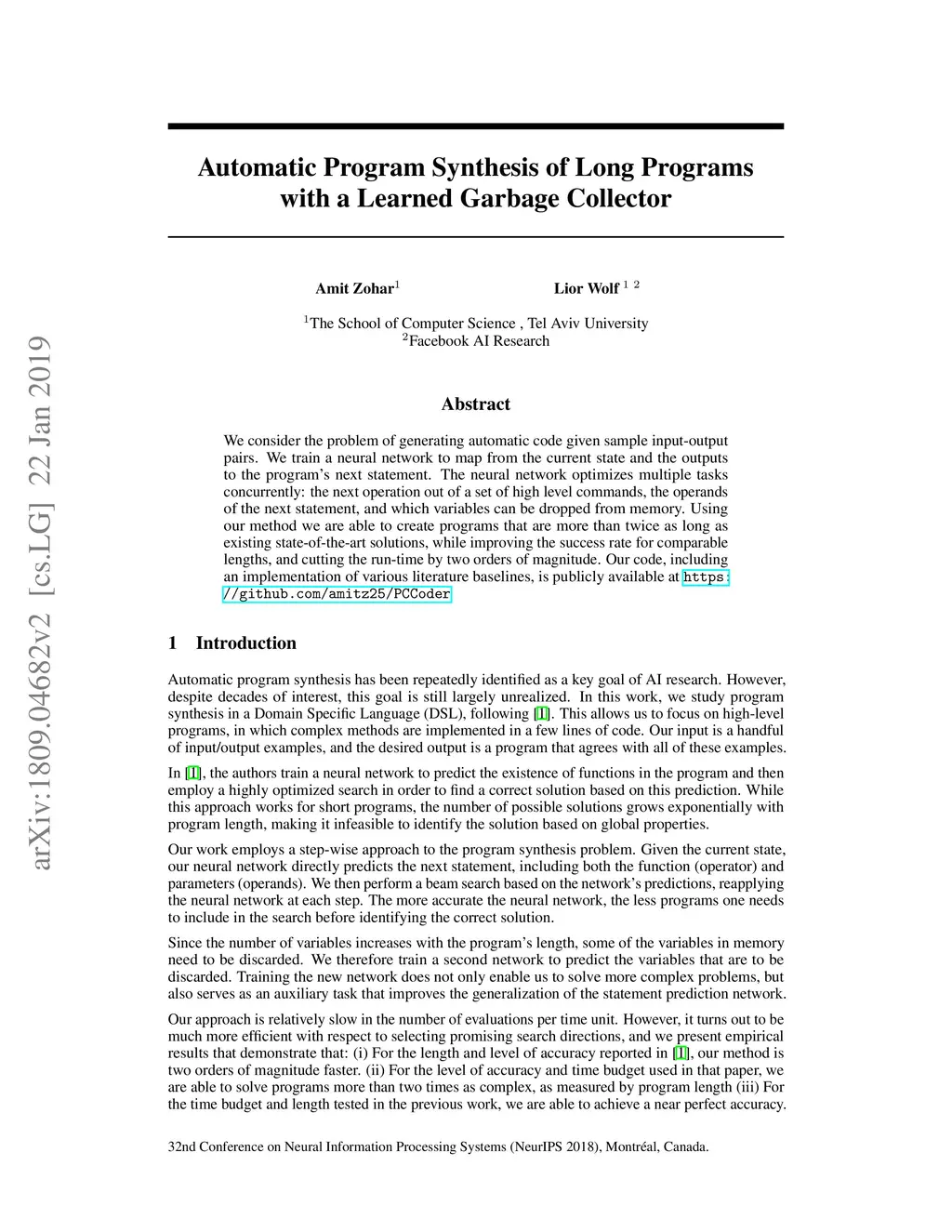 arXiv:1809.04682v2 [cs.LG] 22 Jan 2019

Automatic Program Synthesis of Long Programs with a Learned Garbage Collector

Amit Zohar$^1$ Lior Wolf $^{1\ 2}$

$^1$The School of Computer Science , Tel Aviv University
$^2$Facebook AI Research

Abstract

We consider the problem of generating automatic code given sample input-output pairs. We train a neural network to map from the current state and the outputs to the program's next statement. The neural network optimizes multiple tasks concurrently: the next operation out of a set of high level commands, the operands of the next statement, and which variables can be dropped from memory. Using our method we are able to create programs that are more than twice as long as existing state-of-the-art solutions, while improving the success rate for comparable lengths, and cutting the run-time by two orders of magnitude. Our code, including an implementation of various literature baselines, is publicly available at https://github.com/amitz25/PCCoder

1 Introduction

Automatic program synthesis has been repeatedly identified as a key goal of AI research. However, despite decades of interest, this goal is still largely unrealized. In this work, we study program synthesis in a Domain Specific Language (DSL), following [1]. This allows us to focus on high-level programs, in which complex methods are implemented in a few lines of code. Our input is a handful of input/output examples, and the desired output is a program that agrees with all of these examples.

In [1], the authors train a neural network to predict the existence of functions in the program and then employ a highly optimized search in order to find a correct solution based on this prediction. While this approach works for short programs, the number of possible solutions grows exponentially with program length, making it infeasible to identify the solution based on global properties.

Our work employs a step-wise approach to the program synthesis problem. Given the current state, our neural network directly predicts the next statement, including both the function (operator) and parameters (operands). We then perform a beam search based on the network's predictions, reapplying the neural network at each step. The more accurate the neural network, the less programs one needs to include in the search before identifying the correct solution.

Since the number of variables increases with the program's length, some of the variables in memory need to be discarded. We therefore train a second network to predict the variables that are to be discarded. Training the new network does not only enable us to solve more complex problems, but also serves as an auxiliary task that improves the generalization of the statement prediction network.

Our approach is relatively slow in the number of evaluations per time unit. However, it turns out to be much more efficient with respect to selecting promising search directions, and we present empirical results that demonstrate that: (i) For the length and level of accuracy reported in [1], our method is two orders of magnitude faster. (ii) For the level of accuracy and time budget used in that paper, we are able to solve programs more than two times as complex, as measured by program length (iii) For the time budget and length tested in the previous work, we are able to achieve a near perfect accuracy.

32nd Conference on Neural Information Processing Systems (NeurIPS 2018), Montréal, Canada.